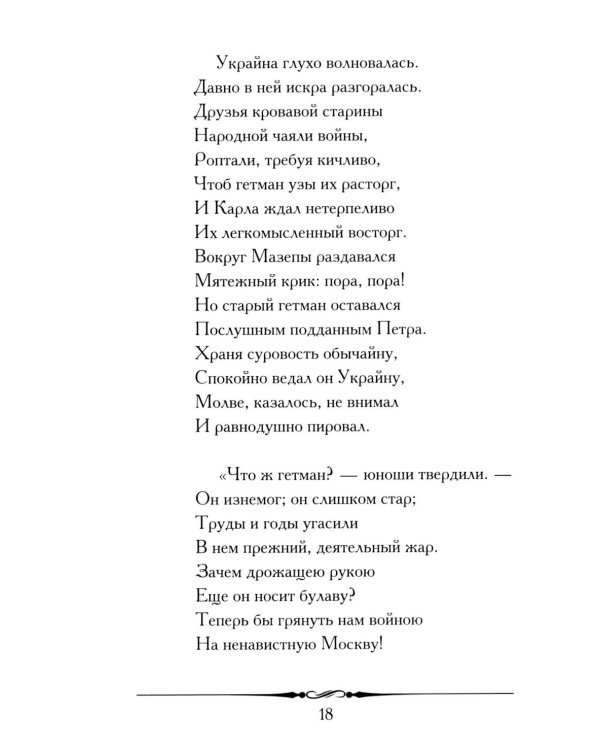 Украйна глухо волновалась.
Давно в ней искра разгоралась.
Друзья кровавой старины
Народной чаяли войны,
Роптали, требуя кичливо,
Чтоб гетман узы их расторг,
И Карла ждал нетерпеливо
Их легкомысленный восторг.
Вокруг Мазепы раздавался
Мятежный крик: пора, пора!
Но старый гетман оставался
Послушным подданным Петра.
Храня суровость обычайну,
Спокойно ведал он Украйну,
Молве, казалось, не внимал
И равнодушно пировал.

«Что ж гетман? — юноши твердили. —
Он изнемог; он слишком стар;
Труды и годы угасили
В нем прежний, деятельный жар.
Зачем дрожащею рукою
Еще он носит булаву?
Теперь бы грянуть нам войною
На ненавистную Москву!

18